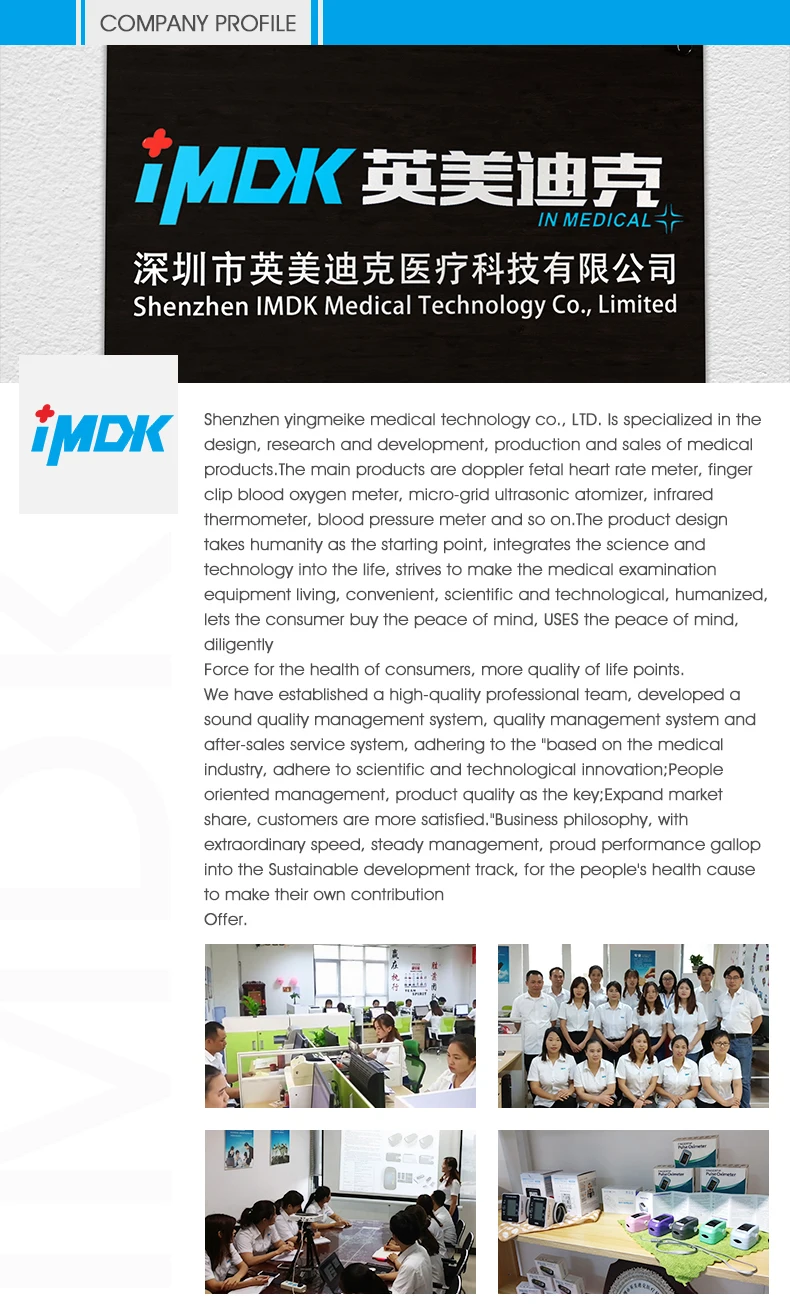 COMPANY PROFILE

iMDK 英美迪克
IN MEDICAL

深圳市英美迪克医疗科技有限公司
Shenzhen IMDK Medical Technology Co., Limited

iMDK

Shenzhen yingmeike medical technology co., LTD. Is specialized in the design, research and development, production and sales of medical products.The main products are doppler fetal heart rate meter, finger clip blood oxygen meter, micro-grid ultrasonic atomizer, infrared thermometer, blood pressure meter and so on.The product design takes humanity as the starting point, integrates the science and technology into the life, strives to make the medical examination equipment living, convenient, scientific and technological, humanized, lets the consumer buy the peace of mind, USES the peace of mind, diligently
Force for the health of consumers, more quality of life points.
We have established a high-quality professional team, developed a sound quality management system, quality management system and after-sales service system, adhering to the "based on the medical industry, adhere to scientific and technological innovation;People oriented management, product quality as the key;Expand market share, customers are more satisfied."Business philosophy, with extraordinary speed, steady management, proud performance gallop into the Sustainable development track, for the people's health cause to make their own contribution
Offer.

IMDK